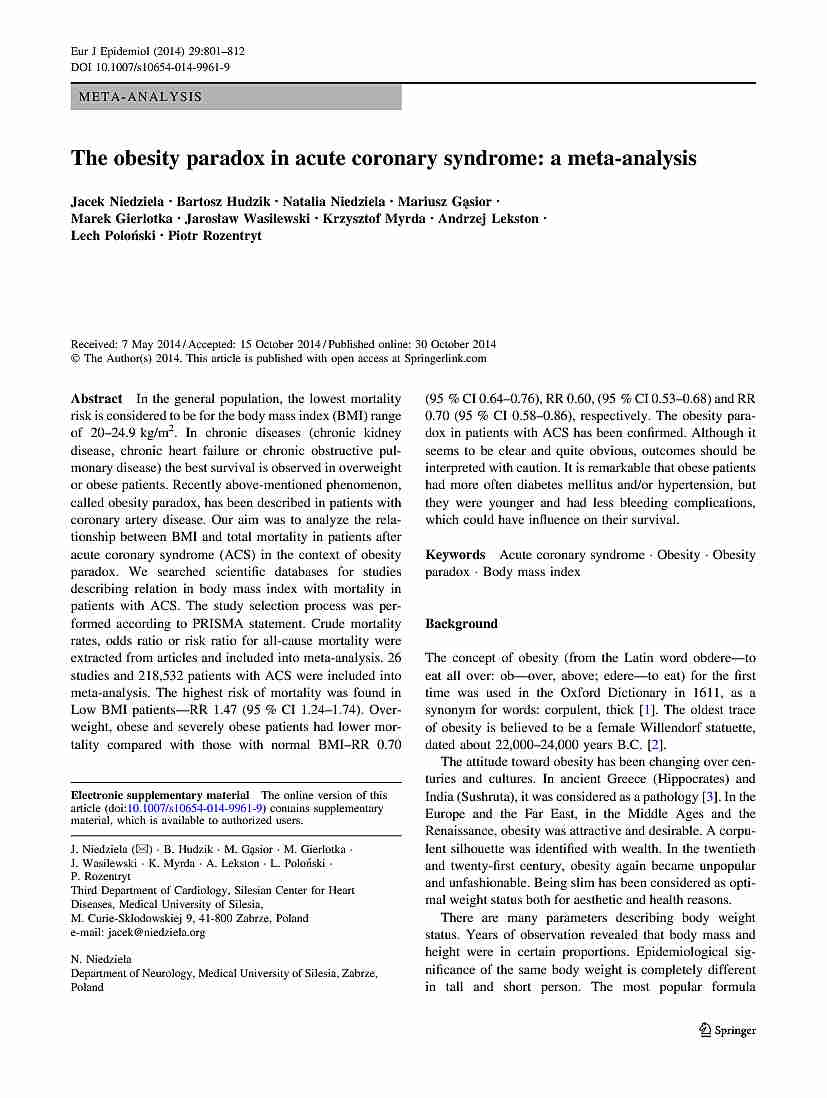 Eur J Epidemiol (2014) 29:801–812
DOI 10.1007/s10654-014-9961-9

META-ANALYSIS

The obesity paradox in acute coronary syndrome: a meta-analysis

Jacek Niedziela · Bartosz Hudzik · Natalia Niedziela · Mariusz Gąsior · Marek Gierlotka · Jarosław Wasilewski · Krzysztof Myrda · Andrzej Lekston · Lech Poloński · Piotr Rozentryt

Received: 7 May 2014 / Accepted: 15 October 2014 / Published online: 30 October 2014
© The Author(s) 2014. This article is published with open access at Springerlink.com

Abstract In the general population, the lowest mortality risk is considered to be for the body mass index (BMI) range of 20–24.9 kg/m$^2$. In chronic diseases (chronic kidney disease, chronic heart failure or chronic obstructive pulmonary disease) the best survival is observed in overweight or obese patients. Recently above-mentioned phenomenon, called obesity paradox, has been described in patients with coronary artery disease. Our aim was to analyze the relationship between BMI and total mortality in patients after acute coronary syndrome (ACS) in the context of obesity paradox. We searched scientific databases for studies describing relation in body mass index with mortality in patients with ACS. The study selection process was performed according to PRISMA statement. Crude mortality rates, odds ratio or risk ratio for all-cause mortality were extracted from articles and included into meta-analysis. 26 studies and 218,532 patients with ACS were included into meta-analysis. The highest risk of mortality was found in Low BMI patients—RR 1.47 (95 % CI 1.24–1.74). Overweight, obese and severely obese patients had lower mortality compared with those with normal BMI–RR 0.70 (95 % CI 0.64–0.76), RR 0.60, (95 % CI 0.53–0.68) and RR 0.70 (95 % CI 0.58–0.86), respectively. The obesity paradox in patients with ACS has been confirmed. Although it seems to be clear and quite obvious, outcomes should be interpreted with caution. It is remarkable that obese patients had more often diabetes mellitus and/or hypertension, but they were younger and had less bleeding complications, which could have influence on their survival.

Keywords Acute coronary syndrome · Obesity · Obesity paradox · Body mass index

Electronic supplementary material The online version of this article (doi:10.1007/s10654-014-9961-9) contains supplementary material, which is available to authorized users.

J. Niedziela (✉) · B. Hudzik · M. Gąsior · M. Gierlotka · J. Wasilewski · K. Myrda · A. Lekston · L. Poloński · P. Rozentryt
Third Department of Cardiology, Silesian Center for Heart Diseases, Medical University of Silesia, M. Curie-Skłodowskiej 9, 41-800 Zabrze, Poland
e-mail: jacek@niedziela.org

N. Niedziela
Department of Neurology, Medical University of Silesia, Zabrze, Poland

Background

The concept of obesity (from the Latin word obdere—to eat all over: ob—over, above; edere—to eat) for the first time was used in the Oxford Dictionary in 1611, as a synonym for words: corpulent, thick [1]. The oldest trace of obesity is believed to be a female Willendorf statuette, dated about 22,000–24,000 years B.C. [2].

The attitude toward obesity has been changing over centuries and cultures. In ancient Greece (Hippocrates) and India (Sushruta), it was considered as a pathology [3]. In the Europe and the Far East, in the Middle Ages and the Renaissance, obesity was attractive and desirable. A corpulent silhouette was identified with wealth. In the twentieth and twenty-first century, obesity again became unpopular and unfashionable. Being slim has been considered as optimal weight status both for aesthetic and health reasons.

There are many parameters describing body weight status. Years of observation revealed that body mass and height were in certain proportions. Epidemiological significance of the same body weight is completely different in tall and short person. The most popular formula

Springer